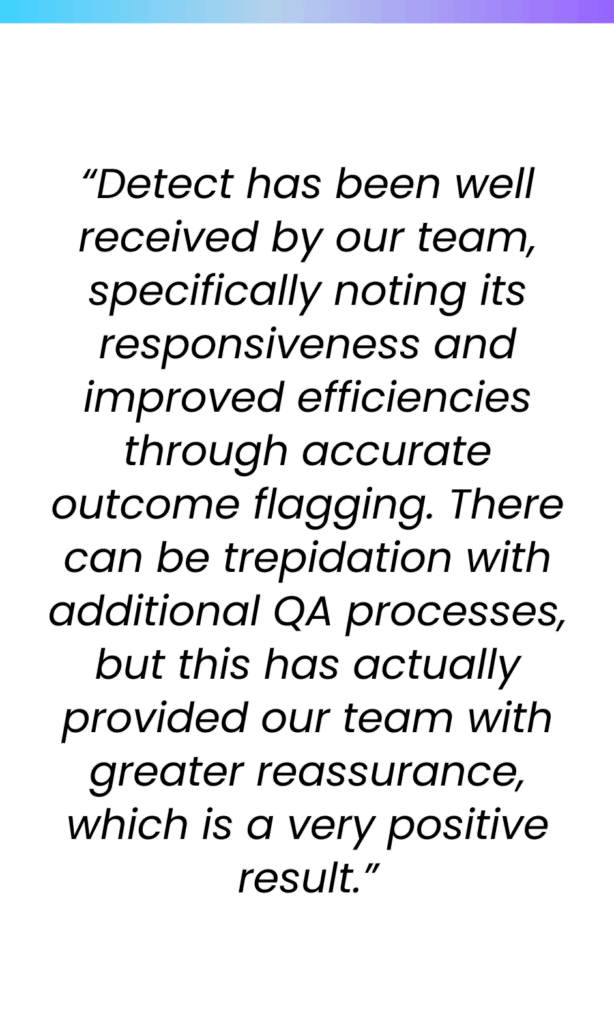 "Detect has been well received by our team, specifically noting its responsiveness and improved efficiencies through accurate outcome flagging. There can be trepidation with additional QA processes, but this has actually provided our team with greater reassurance, which is a very positive result."